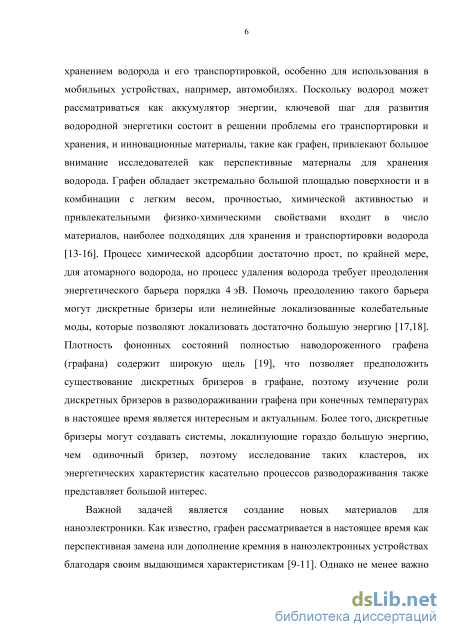 6

хранением водорода и его транспортировкой, особенно для использования в мобильных устройствах, например, автомобилях. Поскольку водород может рассматриваться как аккумулятор энергии, ключевой шаг для развития водородной энергетики состоит в решении проблемы его транспортировки и хранения, и инновационные материалы, такие как графен, привлекают большое внимание исследователей как перспективные материалы для хранения водорода. Графен обладает экстремально большой площадью поверхности и в комбинации с легким весом, прочностью, химической активностью и привлекательными физико-химическими свойствами входит в число материалов, наиболее подходящих для хранения и транспортировки водорода [13-16]. Процесс химической адсорбции достаточно прост, по крайней мере, для атомарного водорода, но процесс удаления водорода требует преодоления энергетического барьера порядка 4 эВ. Помочь преодолению такого барьера могут дискретные бризеры или нелинейные локализованные колебательные моды, которые позволяют локализовать достаточно большую энергию [17,18]. Плотность фононных состояний полностью наводороженного графена (графана) содержит широкую щель [19], что позволяет предположить существование дискретных бризеров в графане, поэтому изучение роли дискретных бризеров в разводораживании графена при конечных температурах в настоящее время является интересным и актуальным. Более того, дискретные бризеры могут создавать системы, локализующие гораздо большую энергию, чем одиночный бризер, поэтому исследование таких кластеров, их энергетических характеристик касательно процессов разводораживания также представляет большой интерес.

Важной задачей является создание новых материалов для наноэлектроники. Как известно, графен рассматривается в настоящее время как перспективная замена или дополнение кремния в наноэлектронных устройствах благодаря своим выдающимся характеристикам [9-11]. Однако не менее важно

dsLib.net
библиотека диссертаций